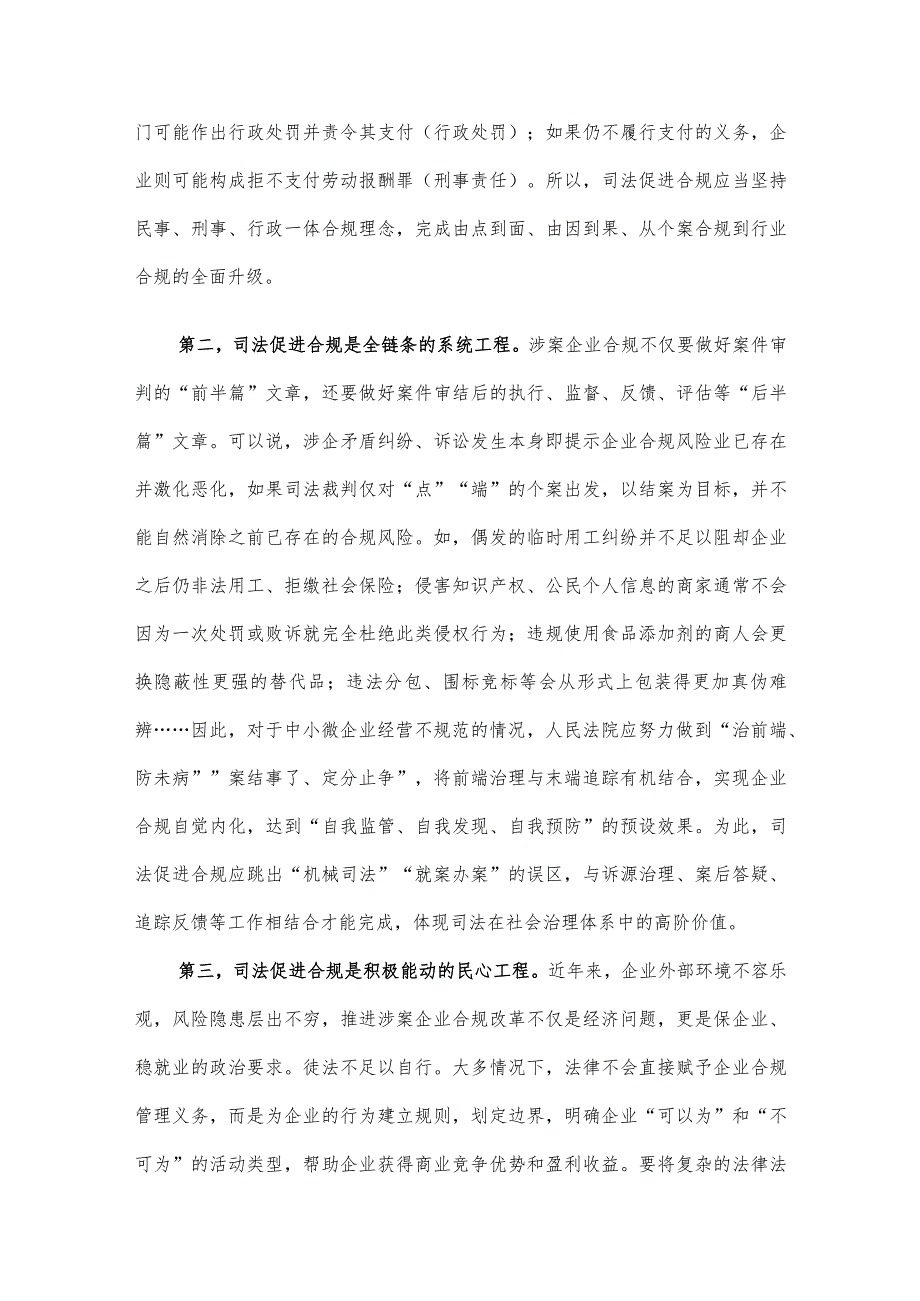 门可能作出行政处罚并责令其支付（行政处罚）；如果仍不履行支付的义务，企业则可能构成拒不支付劳动报酬罪（刑事责任）。所以，司法促进合规应当坚持民事、刑事、行政一体合规理念，完成由点到面、由因到果、从个案合规到行业合规的全面升级。

第二，司法促进合规是全链条的系统工程。涉案企业合规不仅要做好案件审判的“前半篇”文章，还要做好案件审结后的执行、监督、反馈、评估等“后半篇”文章。可以说，涉企矛盾纠纷、诉讼发生本身即提示企业合规风险业已存在并激化恶化，如果司法裁判仅对“点”“端”的个案出发，以结案为目标，并不能自然消除之前已存在的合规风险。如，偶发的临时用工纠纷并不足以阻却企业之后仍非法用工、拒缴社会保险；侵害知识产权、公民个人信息的商家通常不会因为一次处罚或败诉就完全杜绝此类侵权行为；违规使用食品添加剂的商人会更换隐蔽性更强的替代品；违法分包、围标竞标等会从形式上包装得更加真伪难辨……因此，对于中小微企业经营不规范的情况，人民法院应努力做到“治前端、防未病””案结事了、定分止争”，将前端治理与末端追踪有机结合，实现企业合规自觉内化，达到“自我监管、自我发现、自我预防”的预设效果。为此，司法促进合规应跳出“机械司法”“就案办案”的误区，与诉源治理、案后答疑、追踪反馈等工作相结合才能完成，体现司法在社会治理体系中的高阶价值。

第三，司法促进合规是积极能动的民心工程。近年来，企业外部环境不容乐观，风险隐患层出不穷，推进涉案企业合规改革不仅是经济问题，更是保企业、稳就业的政治要求。徒法不足以自行。大多情况下，法律不会直接赋予企业合规管理义务，而是为企业的行为建立规则，划定边界，明确企业“可以为”和“不可为”的活动类型，帮助企业获得商业竞争优势和盈利收益。要将复杂的法律法